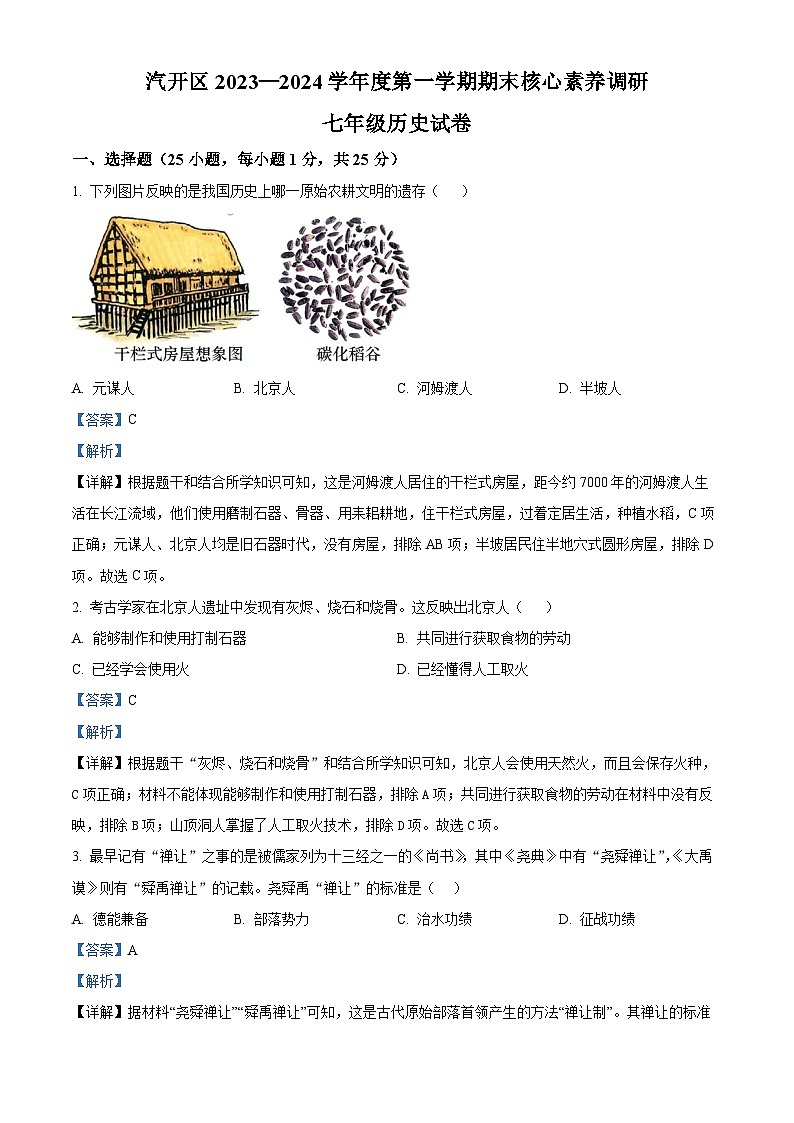 汽开区 2023—2024 学年度第一学期期末核心素养调研

七年级历史试卷

一、选择题（25 小题，每小题 1 分，共 25 分）

1. 下列图片反映的是我国历史上哪一原始农耕文明的遗存（　）

干栏式房屋想象图　　碳化稻谷

A. 元谋人　　B. 北京人　　C. 河姆渡人　　D. 半坡人

【答案】C

【解析】

【详解】根据题干和结合所学知识可知，这是河姆渡人居住的干栏式房屋，距今约 7000 年的河姆渡人生活在长江流域，他们使用磨制石器、骨器、用耒耜耕地，住干栏式房屋，过着定居生活，种植水稻，C 项正确；元谋人、北京人均是旧石器时代，没有房屋，排除 AB 项；半坡居民住半地穴式圆形房屋，排除 D 项。故选 C 项。

2. 考古学家在北京人遗址中发现有灰烬、烧石和烧骨。这反映出北京人（　）

A. 能够制作和使用打制石器　　B. 共同进行获取食物的劳动

C. 已经学会使用火　　D. 已经懂得人工取火

【答案】C

【解析】

【详解】根据题干“灰烬、烧石和烧骨”和结合所学知识可知，北京人会使用天然火，而且会保存火种，C 项正确；材料不能体现能够制作和使用打制石器，排除 A 项；共同进行获取食物的劳动在材料中没有反映，排除 B 项；山顶洞人掌握了人工取火技术，排除 D 项。故选 C 项。

3. 最早记有“禅让”之事的是被儒家列为十三经之一的《尚书》，其中《尧典》中有“尧舜禅让”，《大禹谟》则有“舜禹禅让”的记载。尧舜禹“禅让”的标准是（　）

A. 德能兼备　　B. 部落势力　　C. 治水功绩　　D. 征战功绩

【答案】A

【解析】

【详解】据材料“尧舜禅让”“舜禹禅让”可知，这是古代原始部落首领产生的方法“禅让制”。其禅让的标准